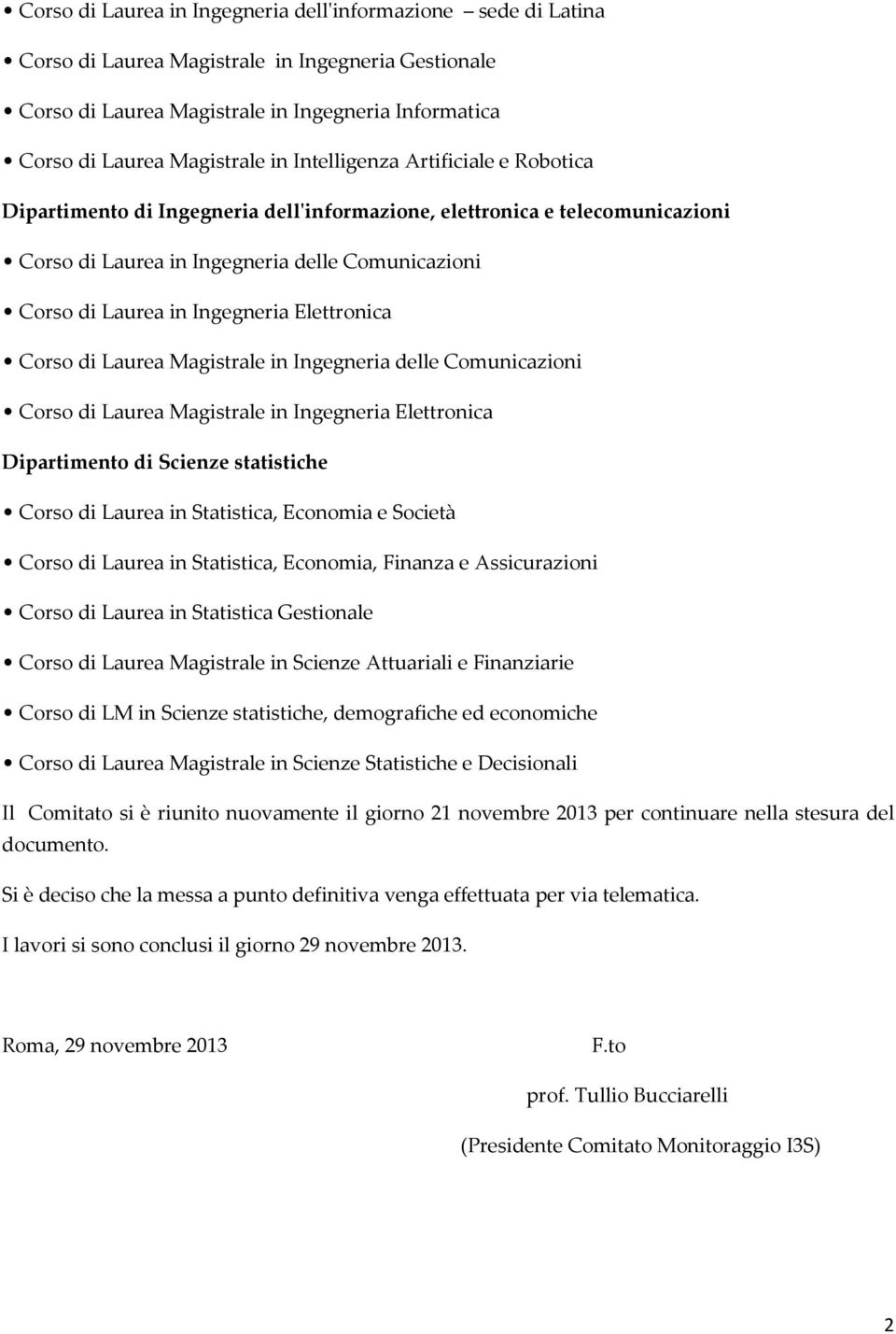 • Corso di Laurea in Ingegneria dell'informazione – sede di Latina

• Corso di Laurea Magistrale in Ingegneria Gestionale

• Corso di Laurea Magistrale in Ingegneria Informatica

• Corso di Laurea Magistrale in Intelligenza Artificiale e Robotica

Dipartimento di Ingegneria dell'informazione, elettronica e telecomunicazioni

• Corso di Laurea in Ingegneria delle Comunicazioni

• Corso di Laurea in Ingegneria Elettronica

• Corso di Laurea Magistrale in Ingegneria delle Comunicazioni

• Corso di Laurea Magistrale in Ingegneria Elettronica

Dipartimento di Scienze statistiche

• Corso di Laurea in Statistica, Economia e Società

• Corso di Laurea in Statistica, Economia, Finanza e Assicurazioni

• Corso di Laurea in Statistica Gestionale

• Corso di Laurea Magistrale in Scienze Attuariali e Finanziarie

• Corso di LM in Scienze statistiche, demografiche ed economiche

• Corso di Laurea Magistrale in Scienze Statistiche e Decisionali

Il Comitato si è riunito nuovamente il giorno 21 novembre 2013 per continuare nella stesura del documento.

Si è deciso che la messa a punto definitiva venga effettuata per via telematica.

I lavori si sono conclusi il giorno 29 novembre 2013.

Roma, 29 novembre 2013

F.to

prof. Tullio Bucciarelli

(Presidente Comitato Monitoraggio I3S)

2